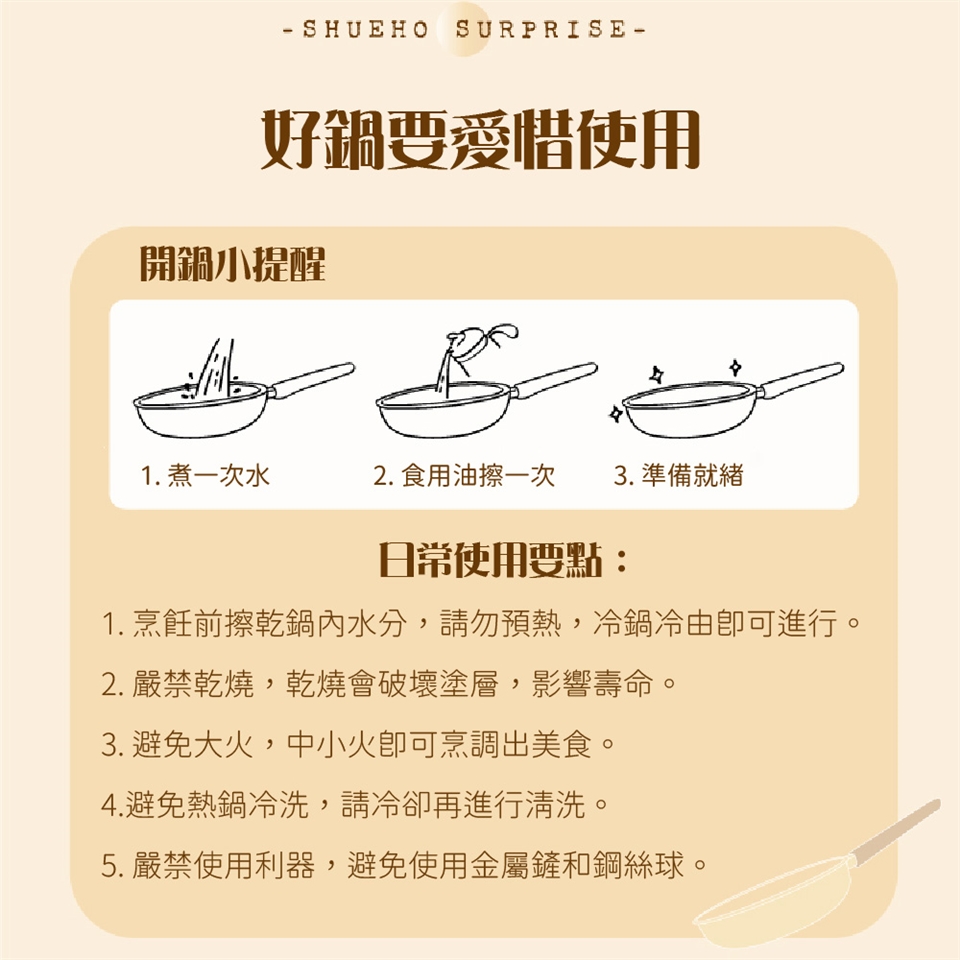 -SHUEHO SURPRISE-

好鍋要愛惜使用

開鍋小提醒

1. 煮一次水

2. 食用油擦一次

3. 準備就緒

日常使用要點：

1. 烹飪前擦乾鍋內水分，請勿預熱，冷鍋冷由即可進行。

2. 嚴禁乾燒，乾燒會破壞塗層，影響壽命。

3. 避免大火，中小火即可烹調出美食。

4.避免熱鍋冷洗，請冷卻再進行清洗。

5. 嚴禁使用利器，避免使用金屬鏟和鋼絲球。